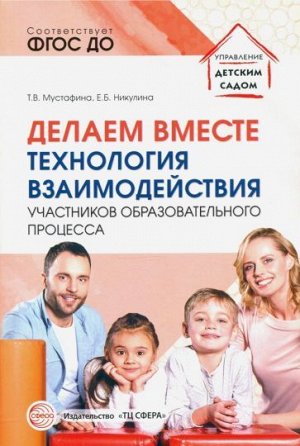 Соответствует
ФГОС ДО

УПРАВЛЕНИЕ
ДЕТСКИМ
САДОМ

Т.В. Мустафина, Е.Б. Никулина

ДЕЛАЕМ ВМЕСТЕ
ТЕХНОЛОГИЯ
ВЗАИМОДЕЙСТВИЯ
УЧАСТНИКОВ ОБРАЗОВАТЕЛЬНОГО ПРОЦЕССА

СФЕРА
Издательство «ТЦ СФЕРА»